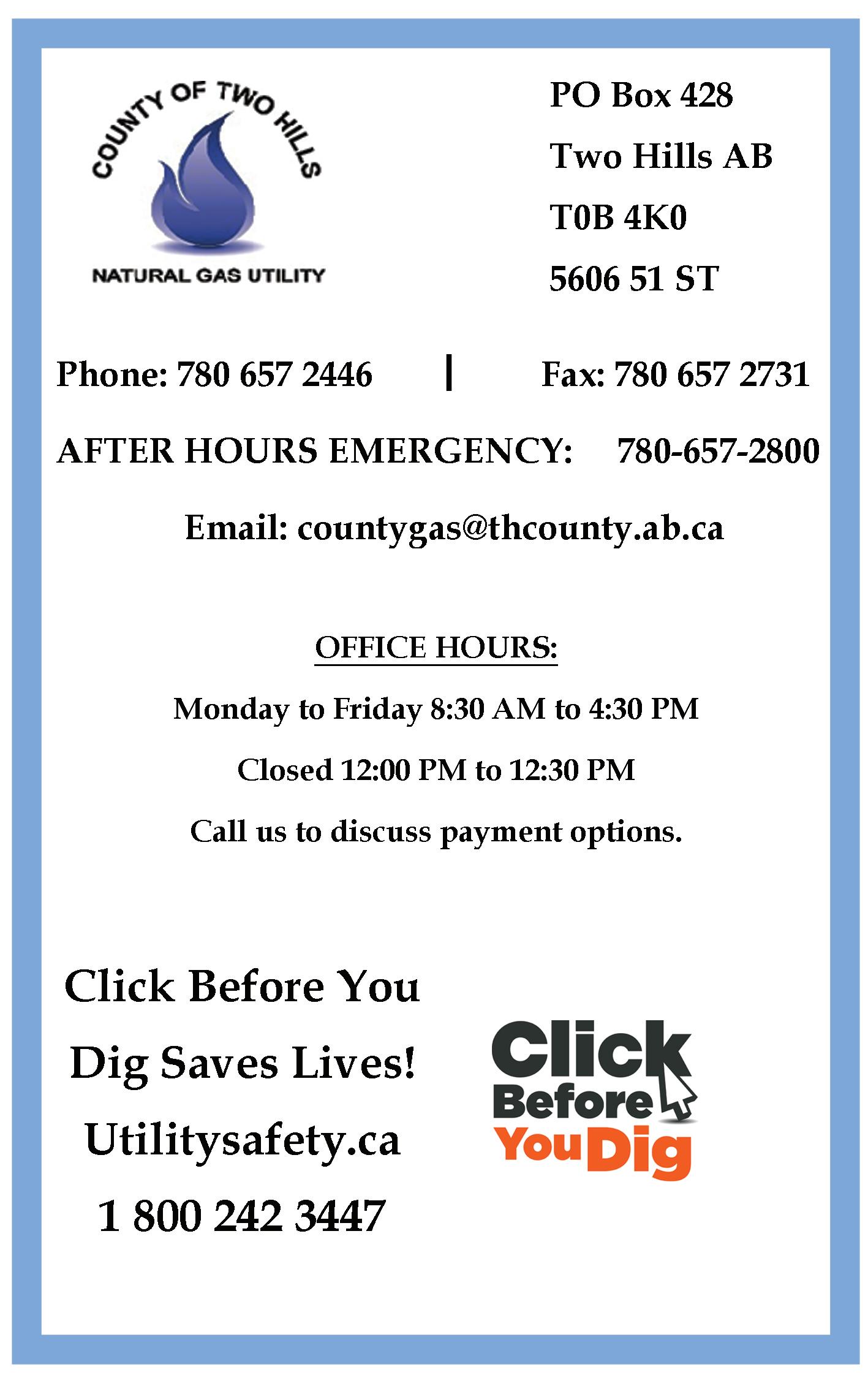 COUNTY OF TWO HILLS
NATURAL GAS UTILITY

PO Box 428
Two Hills AB
T0B 4K0
5606 51 ST

Phone: 780 657 2446 | Fax: 780 657 2731

AFTER HOURS EMERGENCY: 780-657-2800

Email: countygas@thcounty.ab.ca

OFFICE HOURS:

Monday to Friday 8:30 AM to 4:30 PM

Closed 12:00 PM to 12:30 PM

Call us to discuss payment options.

Click Before You Dig Saves Lives!
Utilitysafety.ca
1 800 242 3447

Click Before You Dig